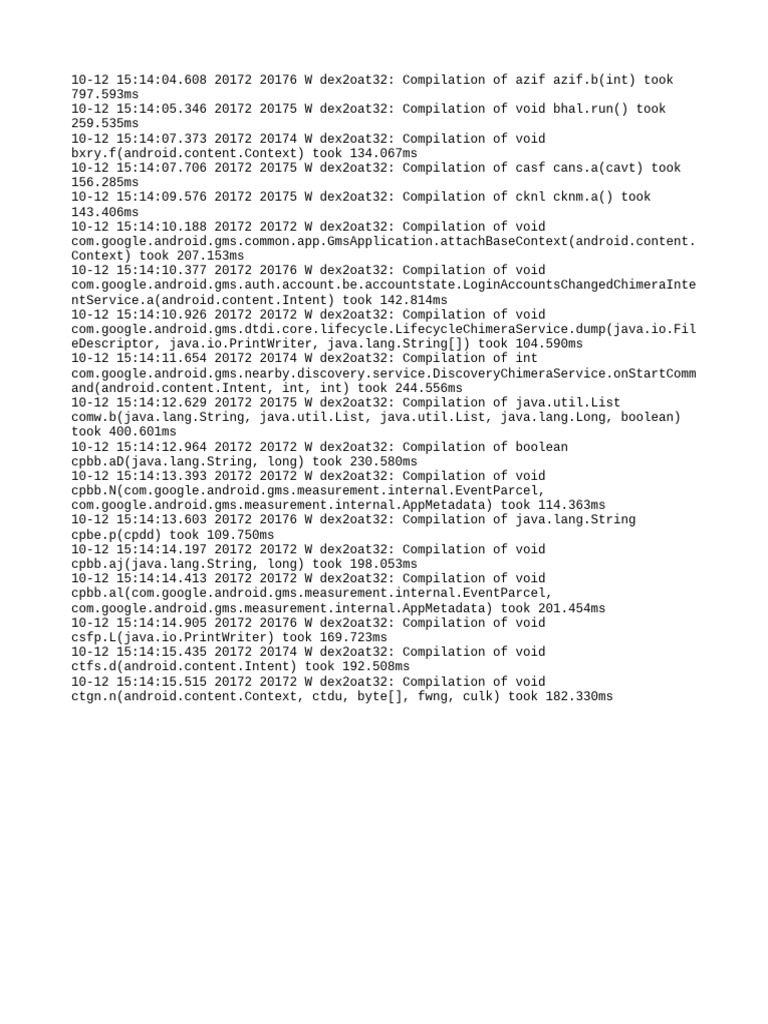 10-12 15:14:04.608 20172 20176 W dex2oat32: Compilation of azif azif.b(int) took 797.593ms
10-12 15:14:05.346 20172 20175 W dex2oat32: Compilation of void bhal.run() took 259.535ms
10-12 15:14:07.373 20172 20174 W dex2oat32: Compilation of void bxry.f(android.content.Context) took 134.067ms
10-12 15:14:07.706 20172 20175 W dex2oat32: Compilation of casf cans.a(cavt) took 156.285ms
10-12 15:14:09.576 20172 20175 W dex2oat32: Compilation of cknl cknm.a() took 143.406ms
10-12 15:14:10.188 20172 20172 W dex2oat32: Compilation of void com.google.android.gms.common.app.GmsApplication.attachBaseContext(android.content.Context) took 207.153ms
10-12 15:14:10.377 20172 20176 W dex2oat32: Compilation of void com.google.android.gms.auth.account.be.accountstate.LoginAccountsChangedChimeraIntentService.a(android.content.Intent) took 142.814ms
10-12 15:14:10.926 20172 20172 W dex2oat32: Compilation of void com.google.android.gms.dtdi.core.lifecycle.LifecycleChimeraService.dump(java.io.FileDescriptor, java.io.PrintWriter, java.lang.String[]) took 104.590ms
10-12 15:14:11.654 20172 20174 W dex2oat32: Compilation of int com.google.android.gms.nearby.discovery.service.DiscoveryChimeraService.onStartCommand(android.content.Intent, int, int) took 244.556ms
10-12 15:14:12.629 20172 20175 W dex2oat32: Compilation of java.util.List comw.b(java.lang.String, java.util.List, java.util.List, java.lang.Long, boolean) took 400.601ms
10-12 15:14:12.964 20172 20172 W dex2oat32: Compilation of boolean cpbb.aD(java.lang.String, long) took 230.580ms
10-12 15:14:13.393 20172 20172 W dex2oat32: Compilation of void cpbb.N(com.google.android.gms.measurement.internal.EventParcel, com.google.android.gms.measurement.internal.AppMetadata) took 114.363ms
10-12 15:14:13.603 20172 20176 W dex2oat32: Compilation of java.lang.String cpbe.p(cpdd) took 109.750ms
10-12 15:14:14.197 20172 20172 W dex2oat32: Compilation of void cpbb.aj(java.lang.String, long) took 198.053ms
10-12 15:14:14.413 20172 20172 W dex2oat32: Compilation of void cpbb.al(com.google.android.gms.measurement.internal.EventParcel, com.google.android.gms.measurement.internal.AppMetadata) took 201.454ms
10-12 15:14:14.905 20172 20176 W dex2oat32: Compilation of void csfp.L(java.io.PrintWriter) took 169.723ms
10-12 15:14:15.435 20172 20174 W dex2oat32: Compilation of void ctfs.d(android.content.Intent) took 192.508ms
10-12 15:14:15.515 20172 20172 W dex2oat32: Compilation of void ctgn.n(android.content.Context, ctdu, byte[], fwng, culk) took 182.330ms